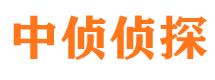 中侦侦探